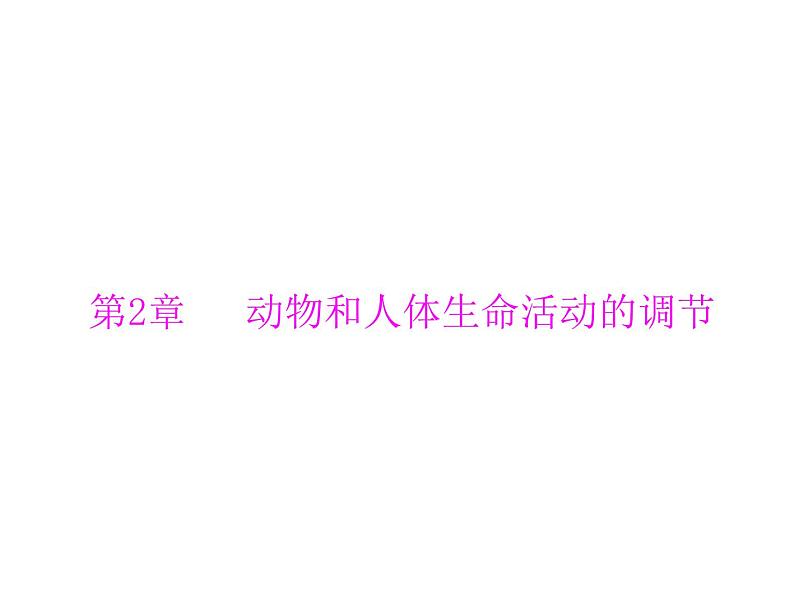 第2章　动物和人体生命活动的调节